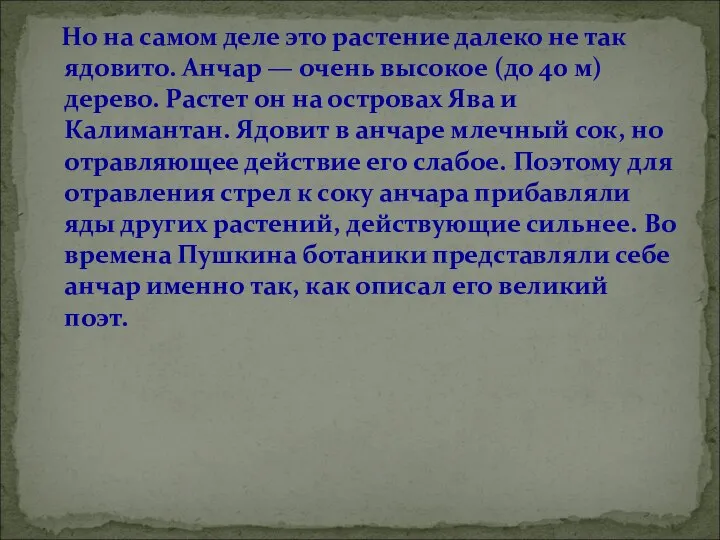 Но на самом деле это растение далеко не так ядовито. Анчар — очень высокое (до 40 м) дерево. Растет он на островах Ява и Калимантан. Ядовит в анчаре млечный сок, но отравляющее действие его слабое. Поэтому для отравления стрел к соку анчара прибавляли яды других растений, действующие сильнее. Во времена Пушкина ботаники представляли себе анчар именно так, как описал его великий поэт.